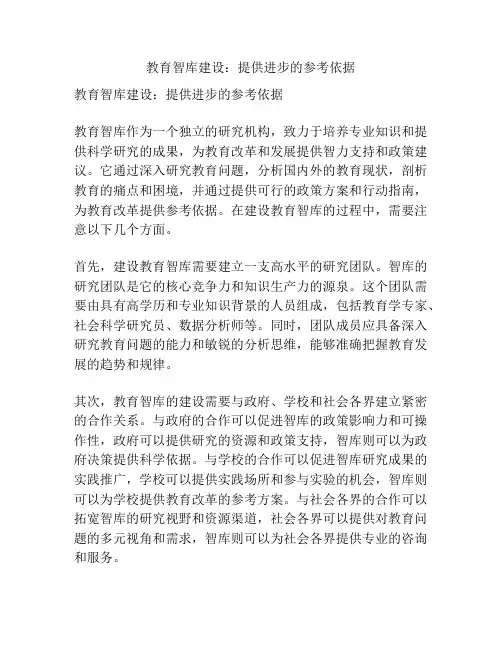 教育智库建设：提供进步的参考依据

教育智库建设：提供进步的参考依据

教育智库作为一个独立的研究机构，致力于培养专业知识和提供科学研究的成果，为教育改革和发展提供智力支持和政策建议。它通过深入研究教育问题，分析国内外的教育现状，剖析教育的痛点和困境，并通过提供可行的政策方案和行动指南，为教育改革提供参考依据。在建设教育智库的过程中，需要注意以下几个方面。

首先，建设教育智库需要建立一支高水平的研究团队。智库的研究团队是它的核心竞争力和知识生产力的源泉。这个团队需要由具有高学历和专业知识背景的人员组成，包括教育学专家、社会科学研究员、数据分析师等。同时，团队成员应具备深入研究教育问题的能力和敏锐的分析思维，能够准确把握教育发展的趋势和规律。

其次，教育智库的建设需要与政府、学校和社会各界建立紧密的合作关系。与政府的合作可以促进智库的政策影响力和可操作性，政府可以提供研究的资源和政策支持，智库则可以为政府决策提供科学依据。与学校的合作可以促进智库研究成果的实践推广，学校可以提供实践场所和参与实验的机会，智库则可以为学校提供教育改革的参考方案。与社会各界的合作可以拓宽智库的研究视野和资源渠道，社会各界可以提供对教育问题的多元视角和需求，智库则可以为社会各界提供专业的咨询和服务。